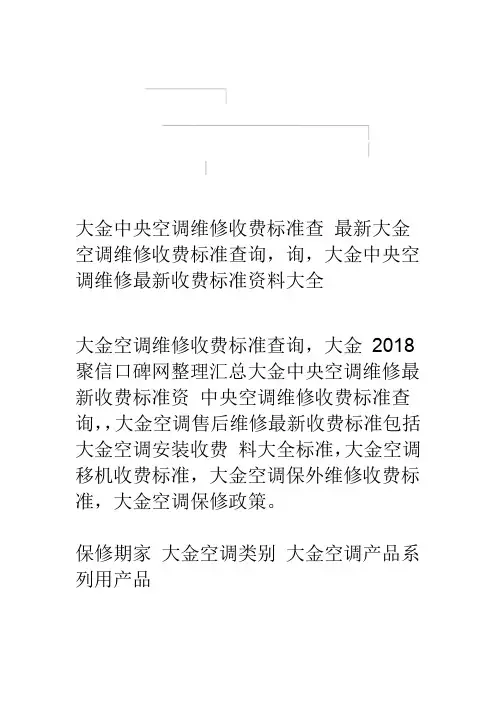 大金中央空调维修收费标准查 最新大金空调维修收费标准查询，询，大金中央空调维修最新收费标准资料大全

大金空调维修收费标准查询，大金 2018 聚信口碑网整理汇总大金中央空调维修最新收费标准资 中央空调维修收费标准查询，，大金空调售后维修最新收费标准包括大金空调安装收费 料大全标准，大金空调移机收费标准，大金空调保外维修收费标准，大金空调保修政策。

保修期家 大金空调类别 大金空调产品系列用产品